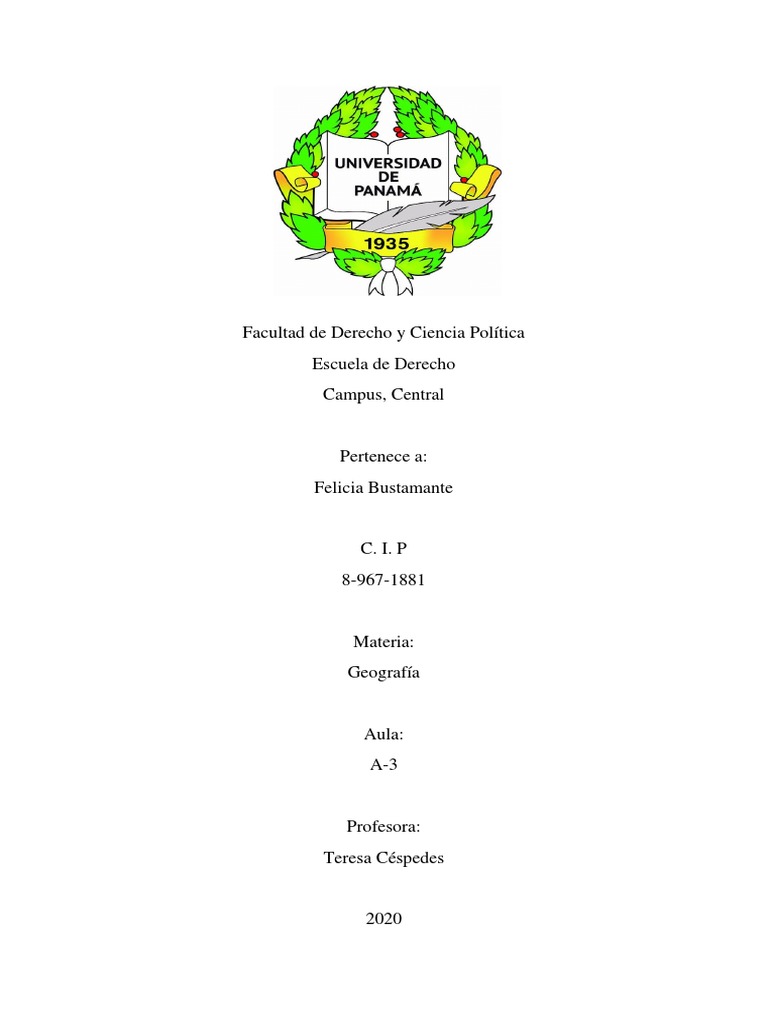 UNIVERSIDAD
DE
PANAMÁ

1935

Facultad de Derecho y Ciencia Política
Escuela de Derecho
Campus, Central

Pertenece a:
Felicia Bustamante

C. I. P
8-967-1881

Materia:
Geografía

Aula:
A-3

Profesora:
Teresa Céspedes

2020